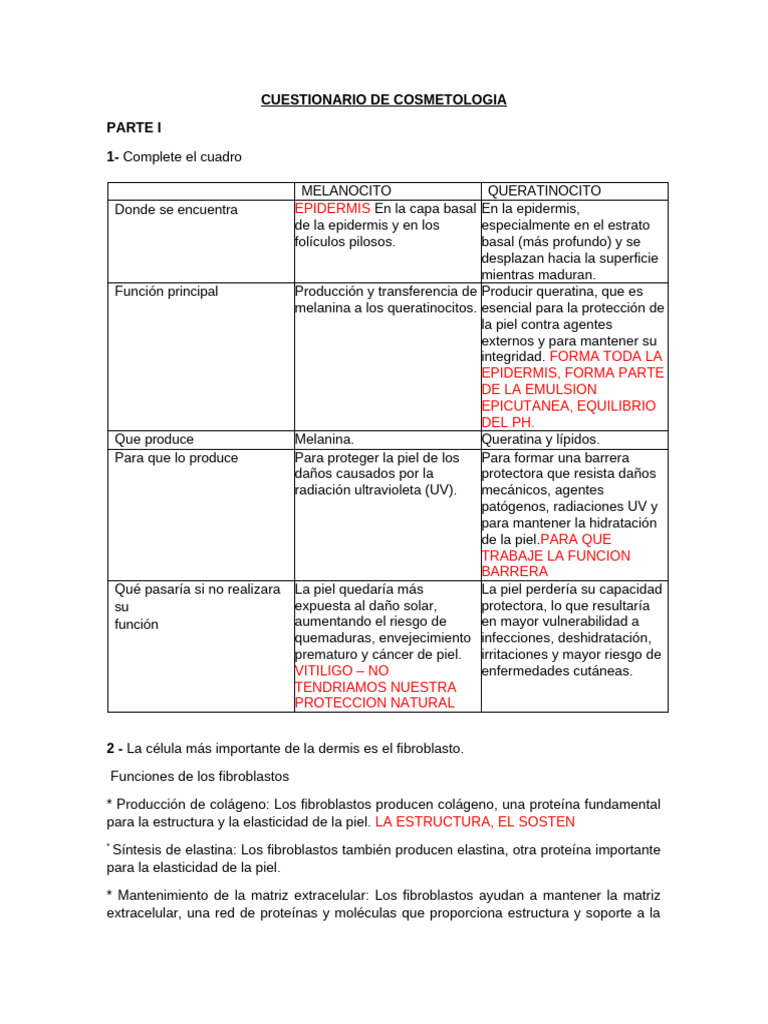 CUESTIONARIO DE COSMETOLOGIA

PARTE I

1- Complete el cuadro

|  | MELANOCITO | QUERATINOCITO |
|---|---|---|
| Donde se encuentra | EPIDERMIS En la capa basal de la epidermis y en los folículos pilosos. | En la epidermis, especialmente en el estrato basal (más profundo) y se desplazan hacia la superficie mientras maduran. |
| Función principal | Producción y transferencia de melanina a los queratinocitos. | Producir queratina, que es esencial para la protección de la piel contra agentes externos y para mantener su integridad. FORMA TODA LA EPIDERMIS, FORMA PARTE DE LA EMULSION EPICUTANEA, EQUILIBRIO DEL PH. |
| Que produce | Melanina. | Queratina y lípidos. |
| Para que lo produce | Para proteger la piel de los daños causados por la radiación ultravioleta (UV). | Para formar una barrera protectora que resista daños mecánicos, agentes patógenos, radiaciones UV y para mantener la hidratación de la piel.PARA QUE TRABAJE LA FUNCION BARRERA |
| Qué pasaría si no realizara su función | La piel quedaría más expuesta al daño solar, aumentando el riesgo de quemaduras, envejecimiento prematuro y cáncer de piel. VITILIGO – NO TENDRIAMOS NUESTRA PROTECCION NATURAL | La piel perdería su capacidad protectora, lo que resultaría en mayor vulnerabilidad a infecciones, deshidratación, irritaciones y mayor riesgo de enfermedades cutáneas. |

2 - La célula más importante de la dermis es el fibroblasto.

Funciones de los fibroblastos

* Producción de colágeno: Los fibroblastos producen colágeno, una proteína fundamental para la estructura y la elasticidad de la piel. LA ESTRUCTURA, EL SOSTEN

* Síntesis de elastina: Los fibroblastos también producen elastina, otra proteína importante para la elasticidad de la piel.

* Mantenimiento de la matriz extracelular: Los fibroblastos ayudan a mantener la matriz extracelular, una red de proteínas y moléculas que proporciona estructura y soporte a la